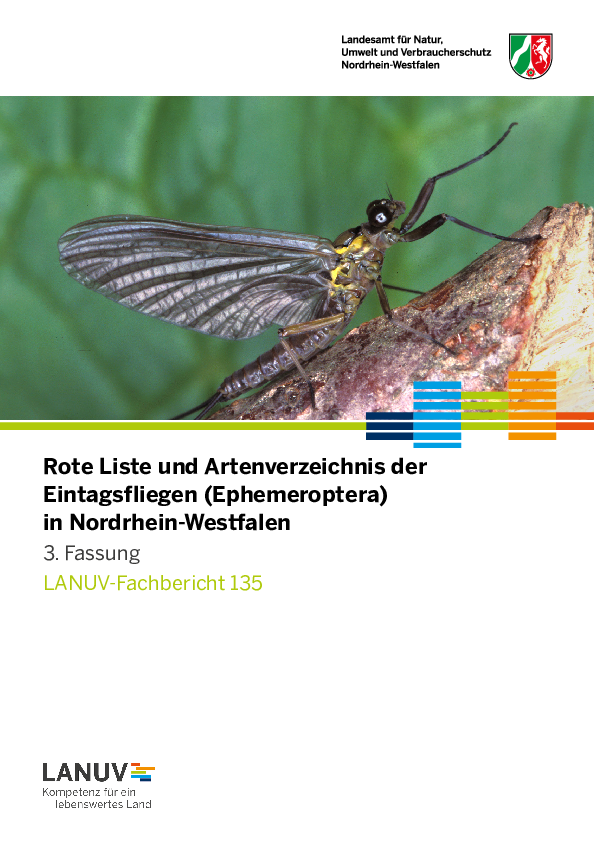 Landesamt für Natur,
Umwelt und Verbraucherschutz
Nordrhein-Westfalen

Rote Liste und Artenverzeichnis der Eintagsfliegen (Ephemeroptera) in Nordrhein-Westfalen

3. Fassung

LANUV-Fachbericht 135

LANUV

Kompetenz für ein lebenswertes Land